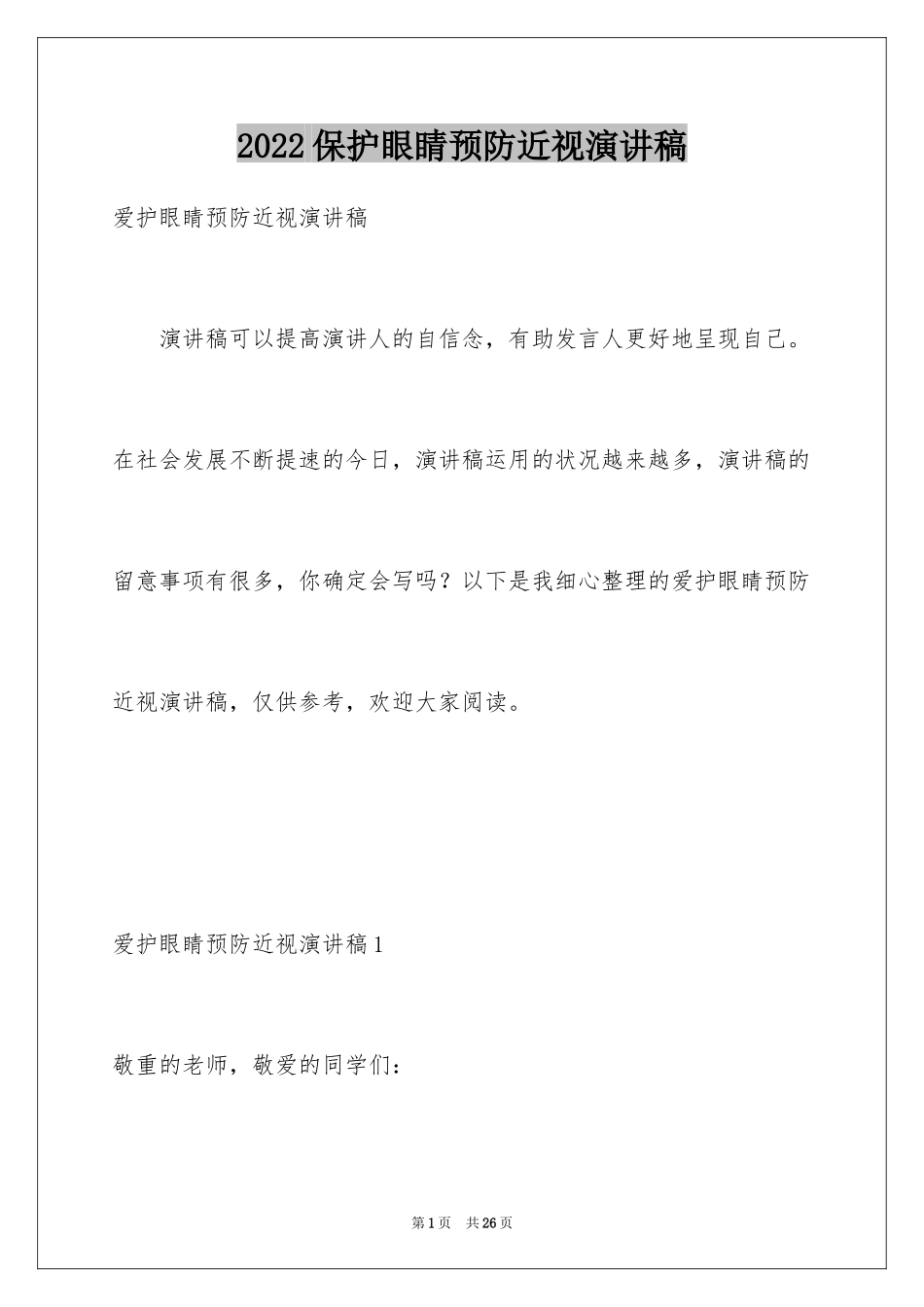 2022保护眼睛预防近视演讲稿

爱护眼睛预防近视演讲稿

演讲稿可以提高演讲人的自信念，有助发言人更好地呈现自己。在社会发展不断提速的今日，演讲稿运用的状况越来越多，演讲稿的留意事项有很多，你确定会写吗？以下是我细心整理的爱护眼睛预防近视演讲稿，仅供参考，欢迎大家阅读。

爱护眼睛预防近视演讲稿1

敬重的老师，敬爱的同学们：

第1页　共26页